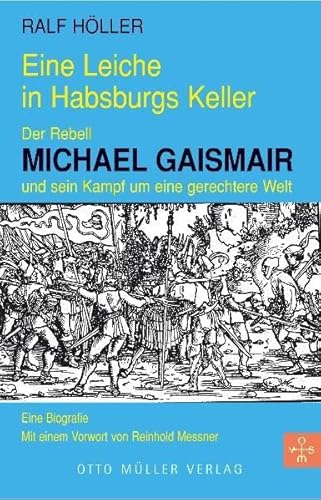 RALF HÖLLER

Eine Leiche in Habsburgs Keller

Der Rebell
MICHAEL GAISMAIR
und sein Kampf um eine gerechtere Welt

Eine Biografie
Mit einem Vorwort von Reinhold Messner

v s m

OTTO MÜLLER VERLAG